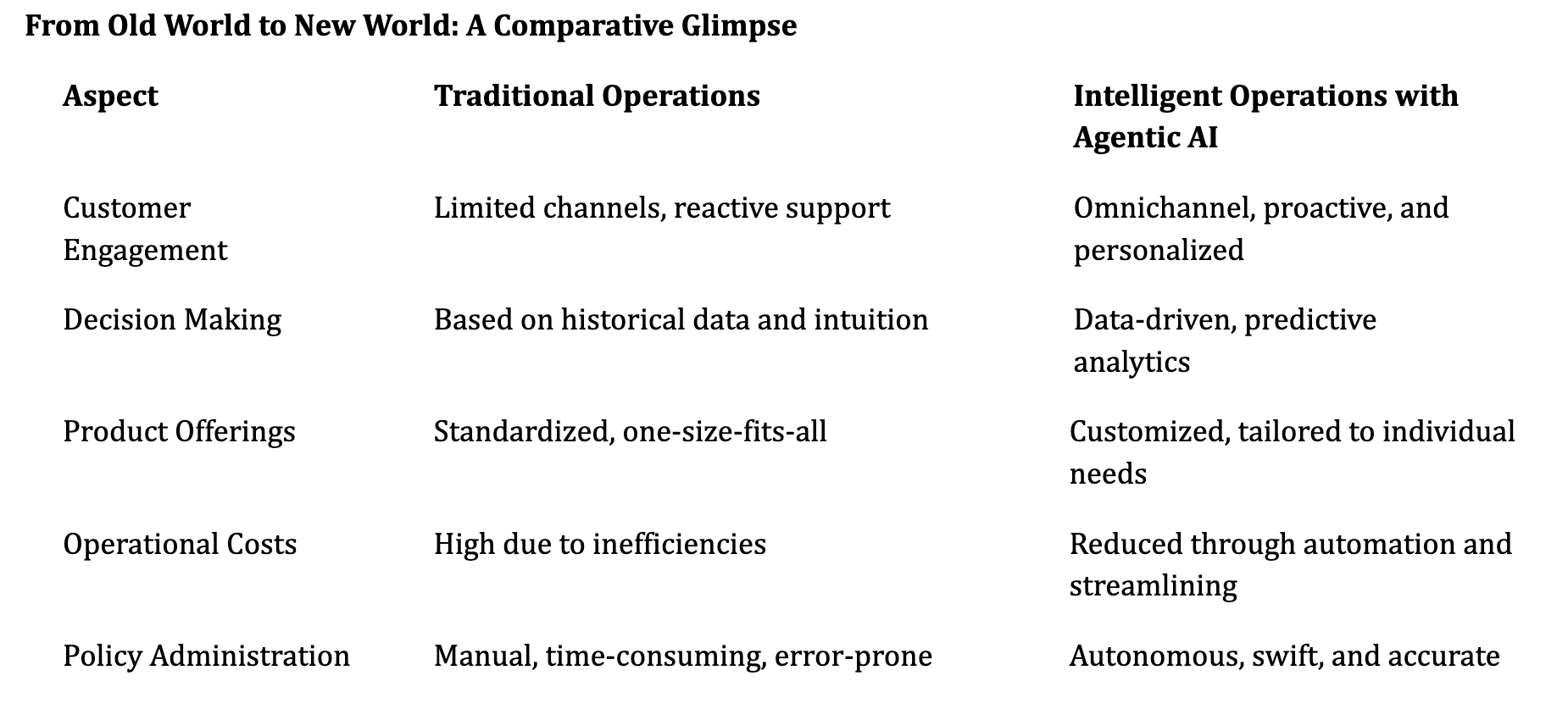 From Old World to New World: A Comparative Glimpse

| Aspect | Traditional Operations | Intelligent Operations with Agentic AI |
|---|---|---|
| Customer Engagement | Limited channels, reactive support | Omnichannel, proactive, and personalized |
| Decision Making | Based on historical data and intuition | Data-driven, predictive analytics |
| Product Offerings | Standardized, one-size-fits-all | Customized, tailored to individual needs |
| Operational Costs | High due to inefficiencies | Reduced through automation and streamlining |
| Policy Administration | Manual, time-consuming, error-prone | Autonomous, swift, and accurate |